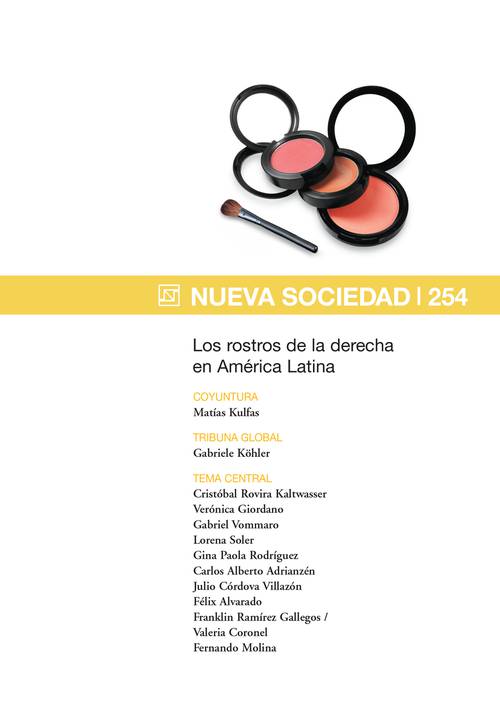 NUEVA SOCIEDAD | 254

Los rostros de la derecha en América Latina

COYUNTURA
Matías Kulfas

TRIBUNA GLOBAL
Gabriele Köhler

TEMA CENTRAL
Cristóbal Rovira Kaltwasser
Verónica Giordano
Gabriel Vommaro
Lorena Soler
Gina Paola Rodríguez
Carlos Alberto Adrianzén
Julio Córdova Villazón
Félix Alvarado
Franklin Ramírez Gallegos /
Valeria Coronel
Fernando Molina